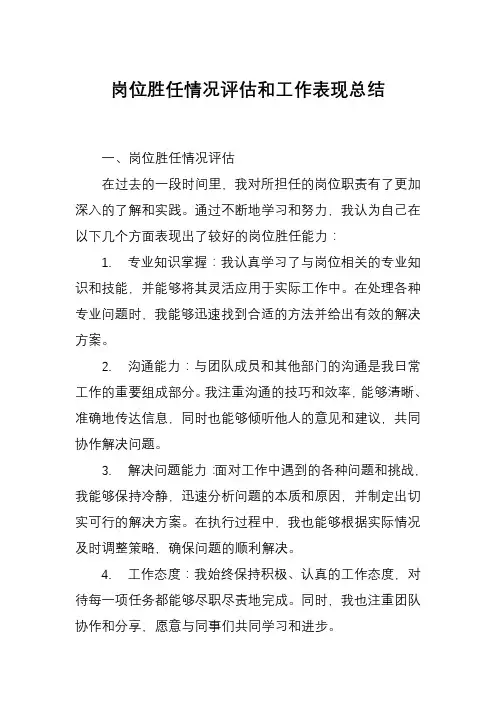 岗位胜任情况评估和工作表现总结

一、岗位胜任情况评估

在过去的一段时间里，我对所担任的岗位职责有了更加深入的了解和实践。通过不断地学习和努力，我认为自己在以下几个方面表现出了较好的岗位胜任能力：

1. 专业知识掌握：我认真学习了与岗位相关的专业知识和技能，并能够将其灵活应用于实际工作中。在处理各种专业问题时，我能够迅速找到合适的方法并给出有效的解决方案。

2. 沟通能力：与团队成员和其他部门的沟通是我日常工作的重要组成部分。我注重沟通的技巧和效率，能够清晰、准确地传达信息，同时也能够倾听他人的意见和建议，共同协作解决问题。

3. 解决问题能力：面对工作中遇到的各种问题和挑战，我能够保持冷静，迅速分析问题的本质和原因，并制定出切实可行的解决方案。在执行过程中，我也能够根据实际情况及时调整策略，确保问题的顺利解决。

4. 工作态度：我始终保持积极、认真的工作态度，对待每一项任务都能够尽职尽责地完成。同时，我也注重团队协作和分享，愿意与同事们共同学习和进步。